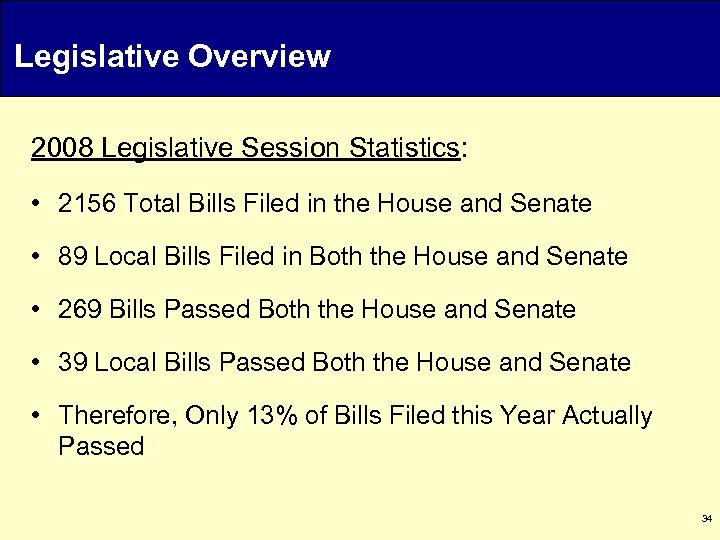 Legislative Overview

2008 Legislative Session Statistics:

• 2156 Total Bills Filed in the House and Senate

• 89 Local Bills Filed in Both the House and Senate

• 269 Bills Passed Both the House and Senate

• 39 Local Bills Passed Both the House and Senate

• Therefore, Only 13% of Bills Filed this Year Actually Passed

34